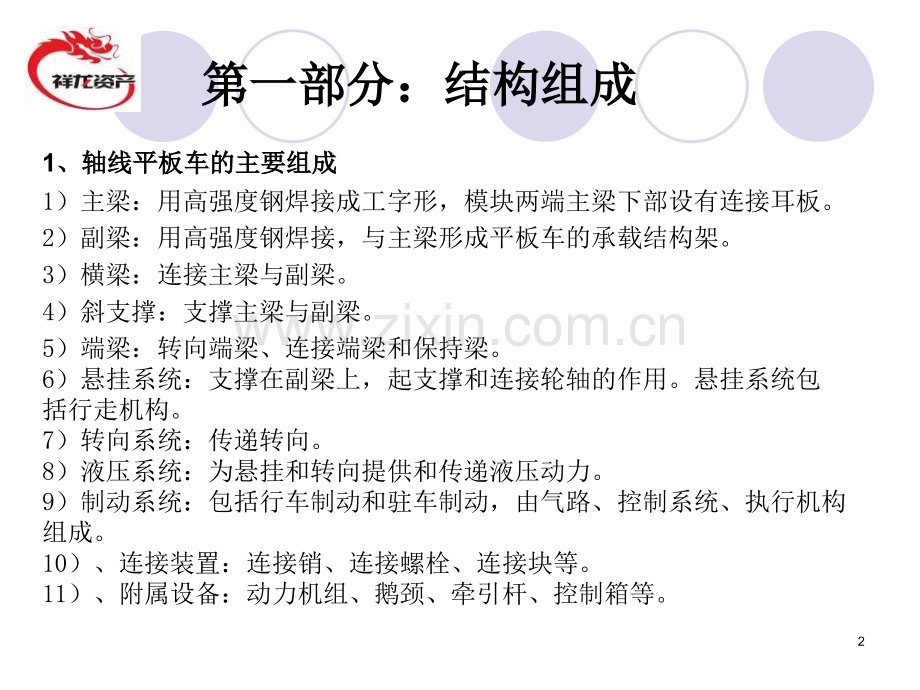 祥龙资产

第一部分：结构组成

1、轴线平板车的主要组成

1）主梁：用高强度钢焊接成工字形，模块两端主梁下部设有连接耳板。

2）副梁：用高强度钢焊接，与主梁形成平板车的承载结构架。

3）横梁：连接主梁与副梁。

4）斜支撑：支撑主梁与副梁。

5）端梁：转向端梁、连接端梁和保持梁。

6）悬挂系统：支撑在副梁上，起支撑和连接轮轴的作用。悬挂系统包括行走机构。

7）转向系统：传递转向。

8）液压系统：为悬挂和转向提供和传递液压动力。

9）制动系统：包括行车制动和驻车制动，由气路、控制系统、执行机构组成。

10）、连接装置：连接销、连接螺栓、连接块等。

11）、附属设备：动力机组、鹅颈、牵引杆、控制箱等。

www.zixin.com.cn

2